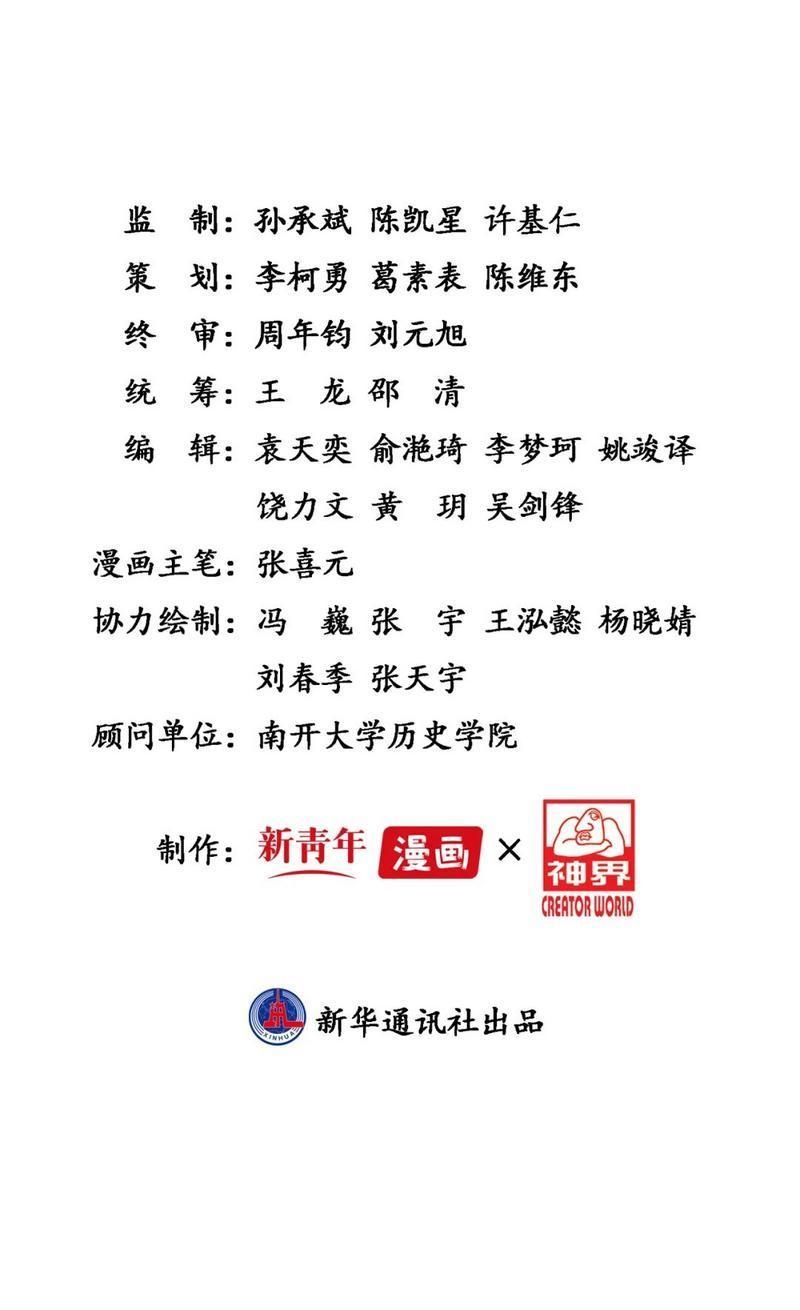 监 制：孙承斌 陈凯星 许基仁
策 划：李柯勇 葛素表 陈维东
终 审：周年钧 刘元旭
统 筹：王 龙 邵 清
编 辑：袁天奕 俞滟琦 李梦珂 姚竣译
饶力文 黄 玥 吴剑锋
漫画主笔：张喜元
协力绘制：冯 巍 张 宇 王泓懿 杨晓婧
刘春季 张天宇
顾问单位：南开大学历史学院

制作：新青年 漫画 × 神界 CREATOR WORLD

XINHUA 新华通讯社出品